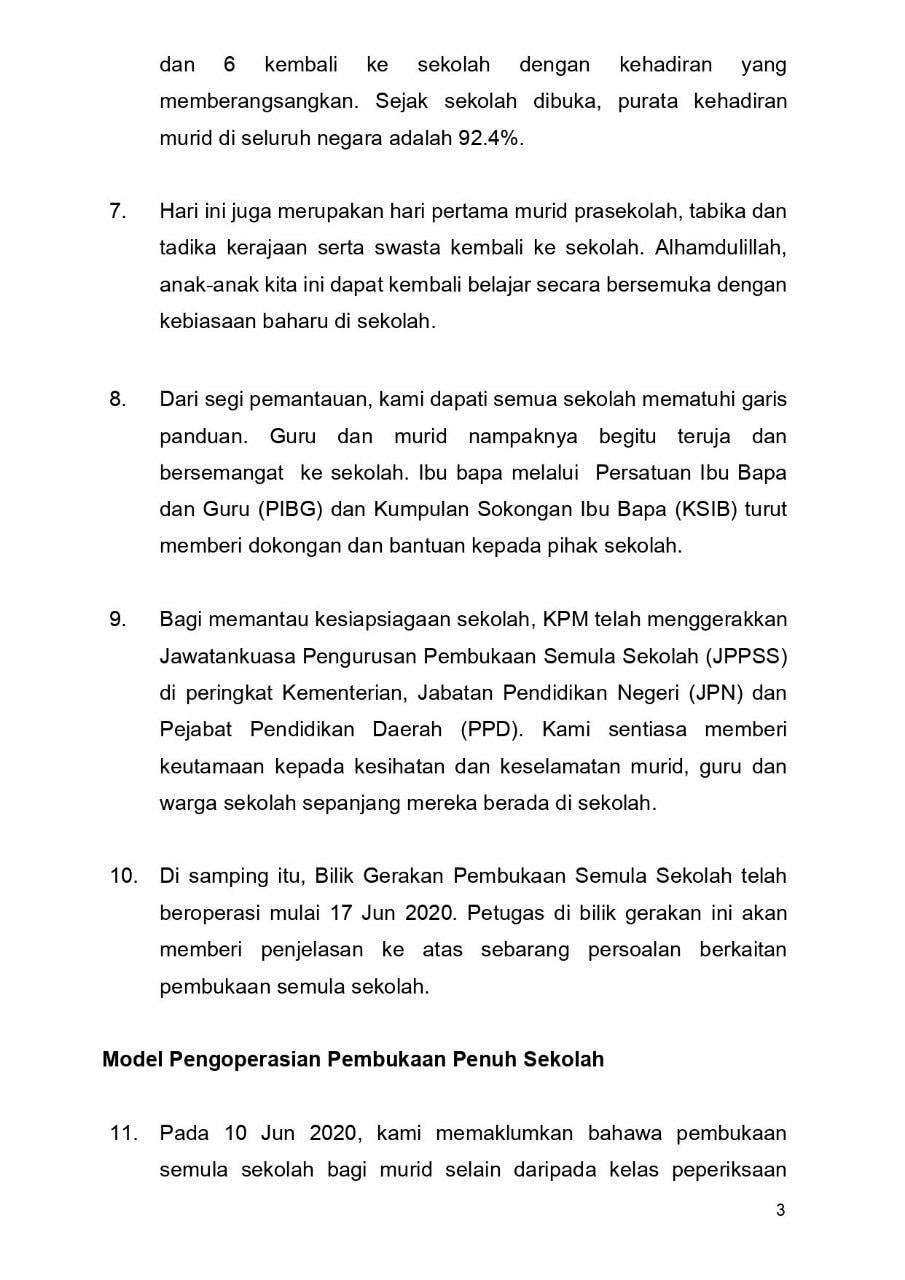 dan 6 kembali ke sekolah dengan kehadiran yang memberangsangkan. Sejak sekolah dibuka, purata kehadiran murid di seluruh negara adalah 92.4%.

7. Hari ini juga merupakan hari pertama murid prasekolah, tabika dan tadika kerajaan serta swasta kembali ke sekolah. Alhamdulillah, anak-anak kita ini dapat kembali belajar secara bersemuka dengan kebiasaan baharu di sekolah.

8. Dari segi pemantauan, kami dapati semua sekolah mematuhi garis panduan. Guru dan murid nampaknya begitu teruja dan bersemangat ke sekolah. Ibu bapa melalui Persatuan Ibu Bapa dan Guru (PIBG) dan Kumpulan Sokongan Ibu Bapa (KSIB) turut memberi dokongan dan bantuan kepada pihak sekolah.

9. Bagi memantau kesiapsiagaan sekolah, KPM telah menggerakkan Jawatankuasa Pengurusan Pembukaan Semula Sekolah (JPPSS) di peringkat Kementerian, Jabatan Pendidikan Negeri (JPN) dan Pejabat Pendidikan Daerah (PPD). Kami sentiasa memberi keutamaan kepada kesihatan dan keselamatan murid, guru dan warga sekolah sepanjang mereka berada di sekolah.

10. Di samping itu, Bilik Gerakan Pembukaan Semula Sekolah telah beroperasi mulai 17 Jun 2020. Petugas di bilik gerakan ini akan memberi penjelasan ke atas sebarang persoalan berkaitan pembukaan semula sekolah.

Model Pengoperasian Pembukaan Penuh Sekolah

11. Pada 10 Jun 2020, kami memaklumkan bahawa pembukaan semula sekolah bagi murid selain daripada kelas peperiksaan

3